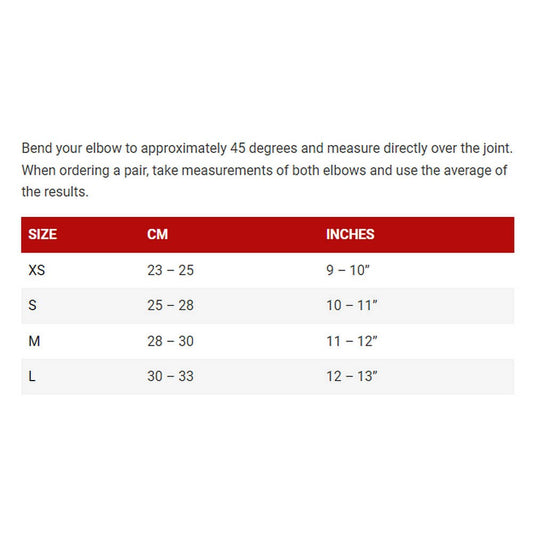 Bend your elbow to approximately 45 degrees and measure directly over the joint. When ordering a pair, take measurements of both elbows and use the average of the results.

| SIZE | CM | INCHES |
|---|---|---|
| XS | 23 – 25 | 9 – 10” |
| S | 25 – 28 | 10 – 11” |
| M | 28 – 30 | 11 – 12” |
| L | 30 – 33 | 12 – 13” |